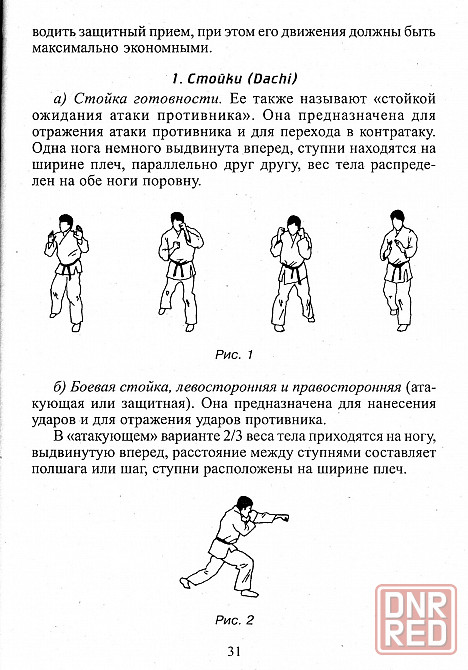 водить защитный прием, при этом его движения должны быть максимально экономными.

1. Стойки (Dachi)

а) Стойка готовности. Ее также называют «стойкой ожидания атаки противника». Она предназначена для отражения атаки противника и для перехода в контратаку. Одна нога немного выдвинута вперед, ступни находятся на ширине плеч, параллельно друг другу, вес тела распределен на обе ноги поровну.

Рис. 1

б) Боевая стойка, левосторонняя и правосторонняя (атакующая или защитная). Она предназначена для нанесения ударов и для отражения ударов противника.

В «атакующем» варианте 2/3 веса тела приходятся на ногу, выдвинутую вперед, расстояние между ступнями составляет полшага или шаг, ступни расположены на ширине плеч.

Рис. 2

31

DNR RED